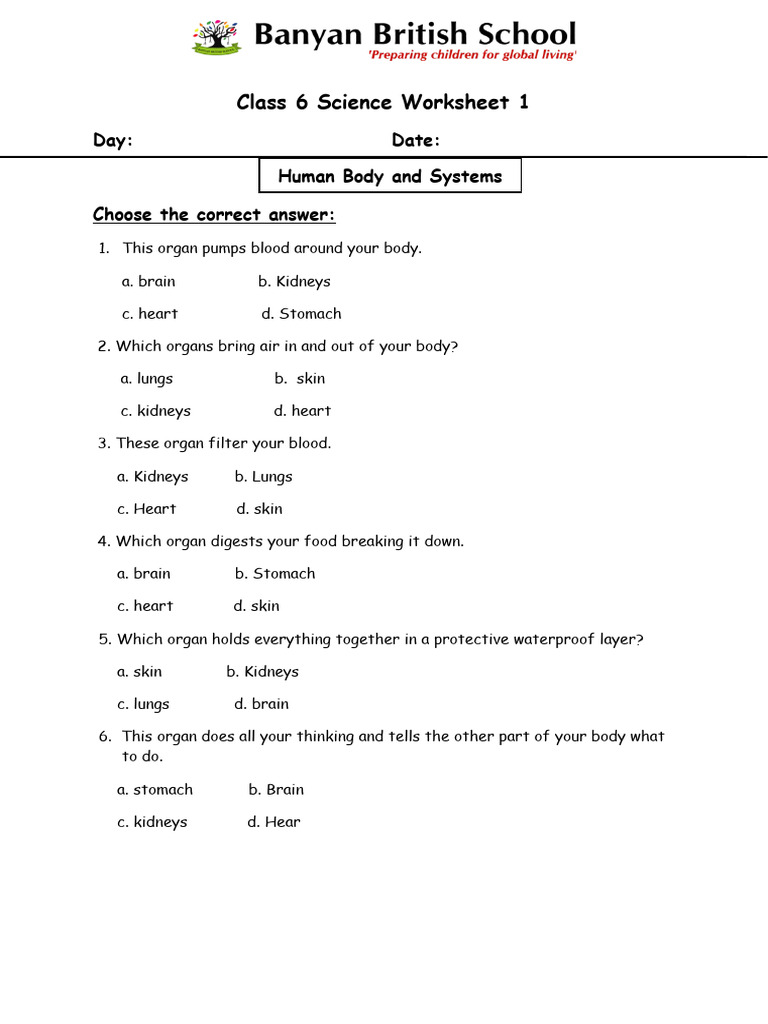 Banyan British School
'Preparing children for global living'

Class 6 Science Worksheet 1

Day: Date:

Human Body and Systems

Choose the correct answer:

1. This organ pumps blood around your body.

a. brain b. Kidneys

c. heart d. Stomach

2. Which organs bring air in and out of your body?

a. lungs b. skin

c. kidneys d. heart

3. These organ filter your blood.

a. Kidneys b. Lungs

c. Heart d. skin

4. Which organ digests your food breaking it down.

a. brain b. Stomach

c. heart d. skin

5. Which organ holds everything together in a protective waterproof layer?

a. skin b. Kidneys

c. lungs d. brain

6. This organ does all your thinking and tells the other part of your body what to do.

a. stomach b. Brain

c. kidneys d. Hear